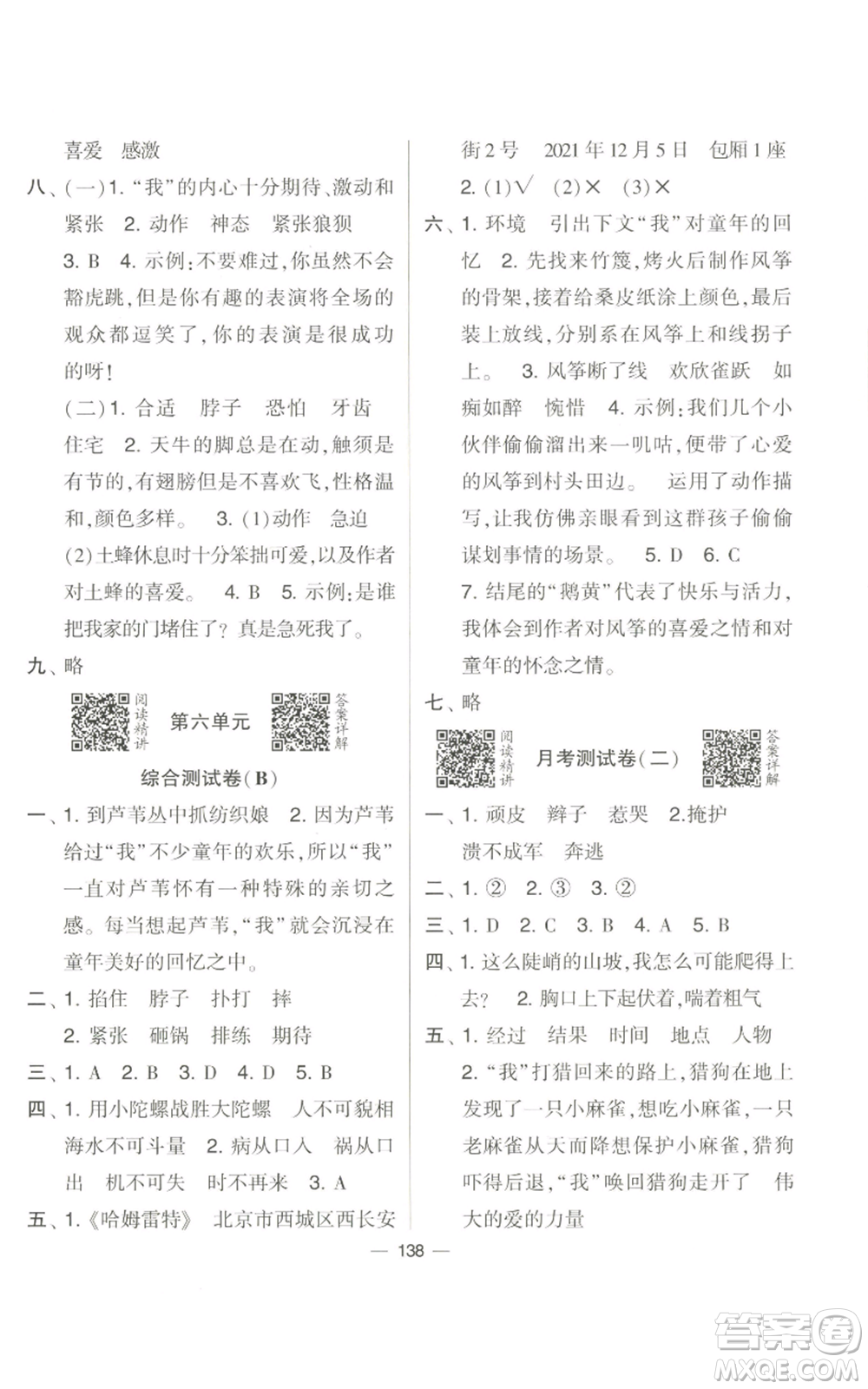 喜爱 感激

八、(一)1. "我"的内心十分期待、激动和紧张 2. 动作 神态 紧张狼狈

3. B 4. 示例:不要难过,你虽然不会豁虎跳,但是你有趣的表演将全场的观众都逗笑了,你的表演是很成功的呀!

(二)1. 合适 脖子 恐怕 牙齿 住宅 2. 天牛的脚总是在动,触须是有节的,有翅膀但是不喜欢飞,性格温和,颜色多样。 3. (1)动作 急迫 (2)土蜂休息时十分笨拙可爱,以及作者对土蜂的喜爱。 4. B 5. 示例:是谁把我家的门堵住了?真是急死我了。

九、略

阅读精讲 第六单元 答案详解

综合测试卷(B)

一、1. 到芦苇丛中抓纺织娘 2. 因为芦苇给过"我"不少童年的欢乐,所以"我"一直对芦苇怀有一种特殊的亲切之感。每当想起芦苇,"我"就会沉浸在童年美好的回忆之中。

二、1. 掐住 脖子 扑打 摔

2. 紧张 砸锅 排练 期待

三、1. A 2. B 3. D 4. D 5. B

四、1. 用小陀螺战胜大陀螺 人不可貌相 海水不可斗量 2. 病从口入 祸从口出 机不可失 时不再来 3. A

五、1.《哈姆雷特》 北京市西城区西长安街2号 2021年12月5日 包厢1座

2. (1)√ (2)× (3)×

六、1. 环境 引出下文"我"对童年的回忆 2. 先找来竹篾,烤火后制作风筝的骨架,接着给桑皮纸涂上颜色,最后装上放线,分别系在风筝上和线拐子上。 3. 风筝断了线 欢欣雀跃 如痴如醉 惋惜 4. 示例:我们几个小伙伴偷偷溜出来一叽咕,便带了心爱的风筝到村头田边。 运用了动作描写,让我仿佛亲眼看到这群孩子偷偷谋划事情的场景。 5. D 6. C

7. 结尾的"鹅黄"代表了快乐与活力,我体会到作者对风筝的喜爱之情和对童年的怀念之情。

七、略

阅读精讲 月考测试卷(二) 答案详解

一、1. 顽皮 辫子 惹哭 2.掩护 溃不成军 奔逃

二、1. ② 2. ③ 3. ②

三、1. D 2. C 3. B 4. A 5. B

四、1. 这么陡峭的山坡,我怎么可能爬得上去? 2. 胸口上下起伏着,喘着粗气

五、1. 经过 结果 时间 地点 人物

2. "我"打猎回来的路上,猎狗在地上发现了一只小麻雀,想吃小麻雀,一只老麻雀从天而降想保护小麻雀,猎狗吓得后退,"我"唤回猎狗走开了 伟大的爱的力量

— 138 —

答案圈 MXQE.COM